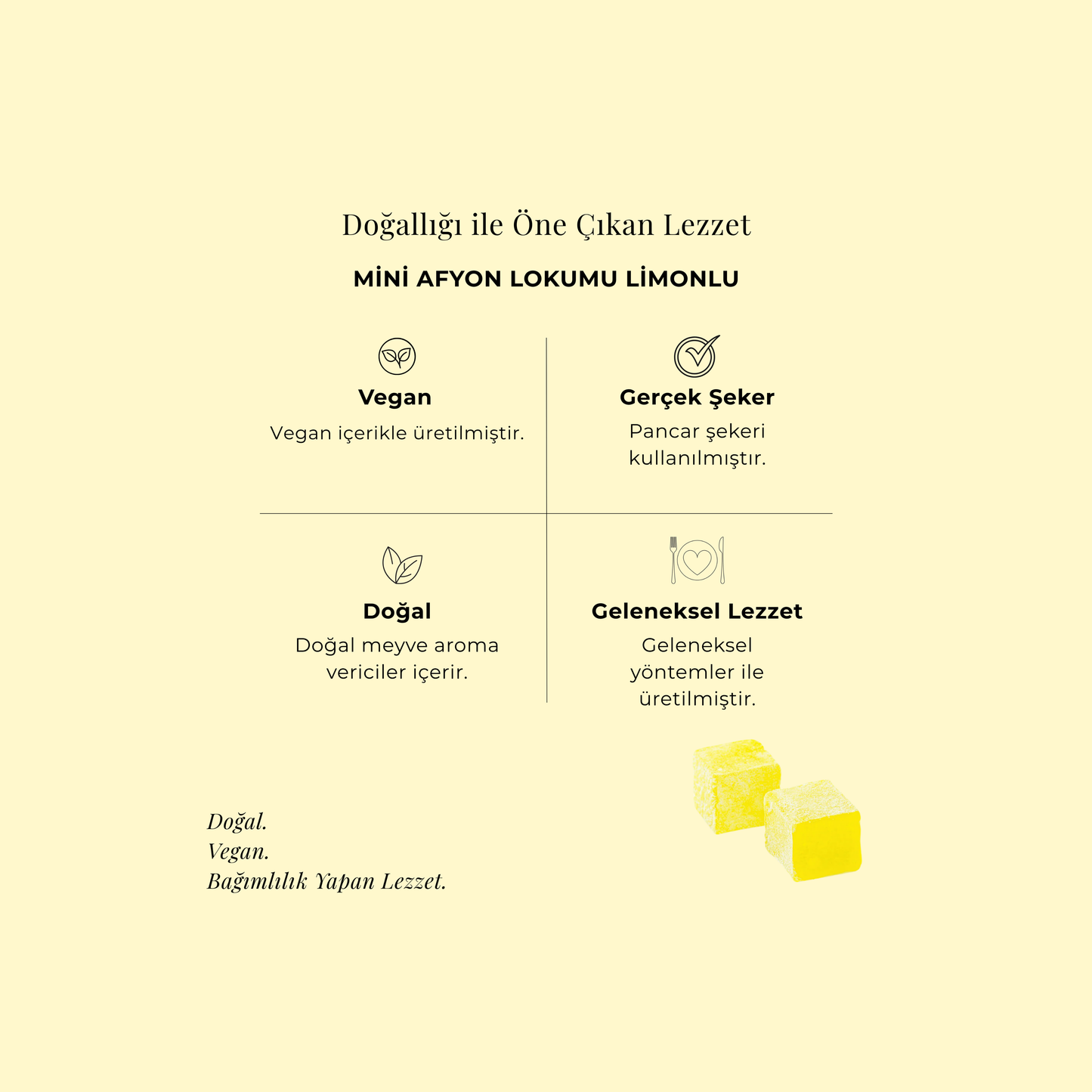 Doğallığı ile Öne Çıkan Lezzet

MİNİ AFYON LOKUMU LİMONLU

Vegan

Vegan içerikle üretilmiştir.

Gerçek Şeker

Pancar şekeri kullanılmıştır.

Doğal

Doğal meyve aroma vericiler içerir.

Geleneksel Lezzet

Geleneksel yöntemler ile üretilmiştir.

Doğal.
Vegan.
Bağımlılık Yapan Lezzet.